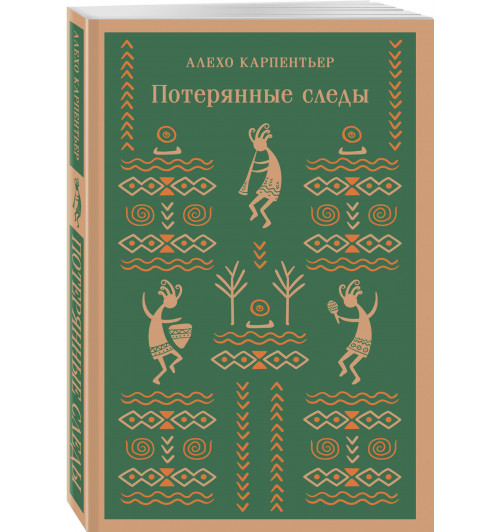 АЛЕХО КАРПЕНТЬЕР
Потерянные следы

АЛЕХО КАРПЕНТЬЕР
ПОТЕРЯННЫЕ СЛЕДЫ